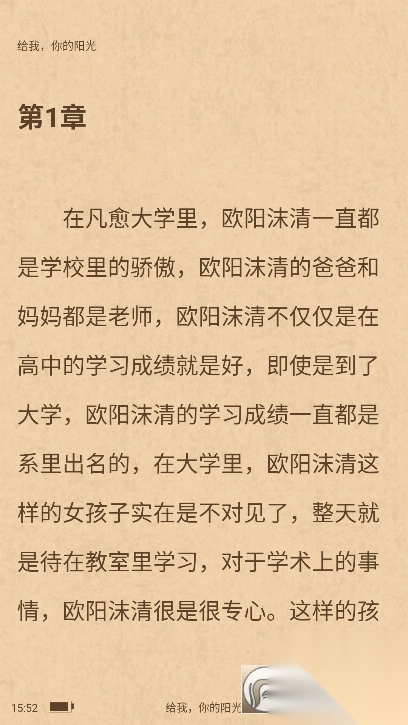 给我，你的阳光

第1章

在凡愈大学里，欧阳沫清一直都是学校里的骄傲，欧阳沫清的爸爸和妈妈都是老师，欧阳沫清不仅仅是在高中的学习成绩就是好，即使是到了大学，欧阳沫清的学习成绩一直都是系里出名的，在大学里，欧阳沫清这样的女孩子实在是不对见了，整天就是待在教室里学习，对于学术上的事情，欧阳沫清很是很专心。这样的孩

15:52

给我，你的阳光